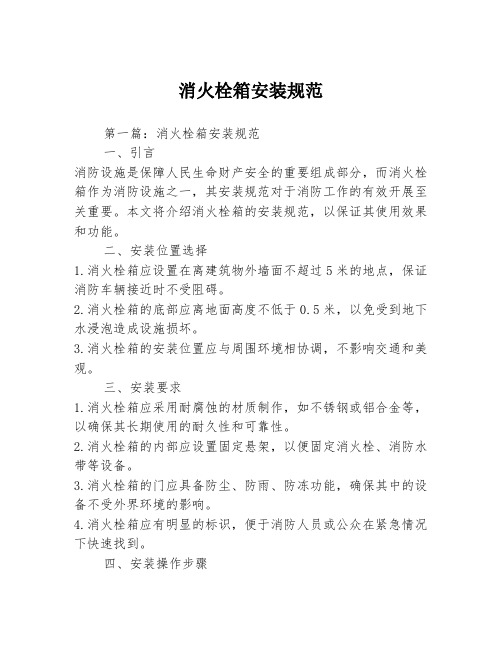 消火栓箱安装规范

第一篇：消火栓箱安装规范

一、引言

消防设施是保障人民生命财产安全的重要组成部分，而消火栓箱作为消防设施之一，其安装规范对于消防工作的有效开展至关重要。本文将介绍消火栓箱的安装规范，以保证其使用效果和功能。

二、安装位置选择

1.消火栓箱应设置在离建筑物外墙面不超过5米的地点，保证消防车辆接近时不受阻碍。

2.消火栓箱的底部应离地面高度不低于0.5米，以免受到地下水浸泡造成设施损坏。

3.消火栓箱的安装位置应与周围环境相协调，不影响交通和美观。

三、安装要求

1.消火栓箱应采用耐腐蚀的材质制作，如不锈钢或铝合金等，以确保其长期使用的耐久性和可靠性。

2.消火栓箱的内部应设置固定悬架，以便固定消火栓、消防水带等设备。

3.消火栓箱的门应具备防尘、防雨、防冻功能，确保其中的设备不受外界环境的影响。

4.消火栓箱应有明显的标识，便于消防人员或公众在紧急情况下快速找到。

四、安装操作步骤